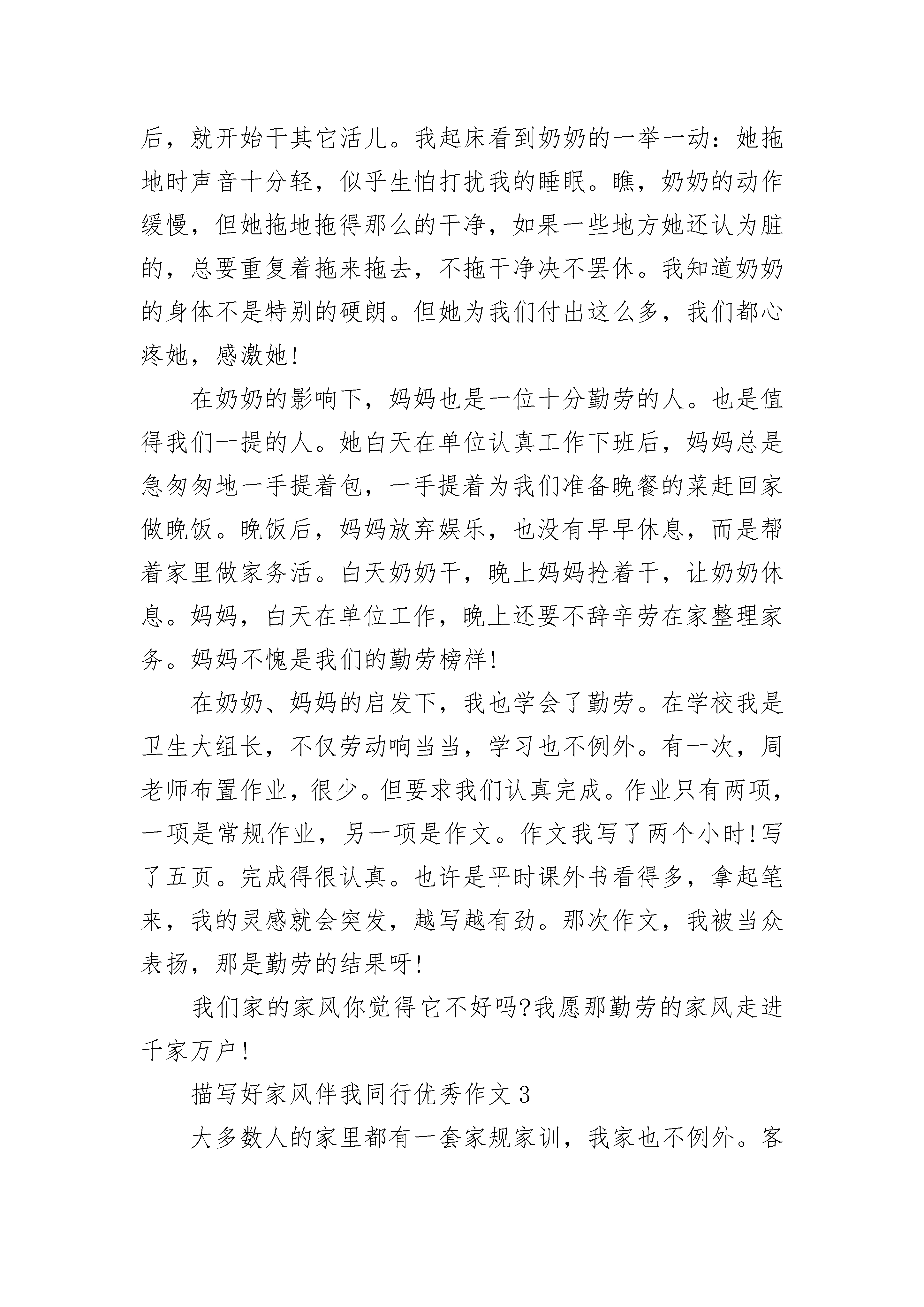 后，就开始干其它活儿。我起床看到奶奶的一举一动：她拖地时声音十分轻，似乎生怕打扰我的睡眠。瞧，奶奶的动作缓慢，但她拖地拖得那么的干净，如果一些地方她还认为脏的，总要重复着拖来拖去，不拖干净决不罢休。我知道奶奶的身体不是特别的硬朗。但她为我们付出这么多，我们都心疼她，感激她!

在奶奶的影响下，妈妈也是一位十分勤劳的人。也是值得我们一提的人。她白天在单位认真工作下班后，妈妈总是急匆匆地一手提着包，一手提着为我们准备晚餐的菜赶回家做晚饭。晚饭后，妈妈放弃娱乐，也没有早早休息，而是帮着家里做家务活。白天奶奶干，晚上妈妈抢着干，让奶奶休息。妈妈，白天在单位工作，晚上还要不辞辛劳在家整理家务。妈妈不愧是我们的勤劳榜样!

在奶奶、妈妈的启发下，我也学会了勤劳。在学校我是卫生大组长，不仅劳动响当当，学习也不例外。有一次，周老师布置作业，很少。但要求我们认真完成。作业只有两项，一项是常规作业，另一项是作文。作文我写了两个小时!写了五页。完成得很认真。也许是平时课外书看得多，拿起笔来，我的灵感就会突发，越写越有劲。那次作文，我被当众表扬，那是勤劳的结果呀!

我们家的家风你觉得它不好吗?我愿那勤劳的家风走进千家万户!

描写好家风伴我同行优秀作文 3

大多数人的家里都有一套家规家训，我家也不例外。客